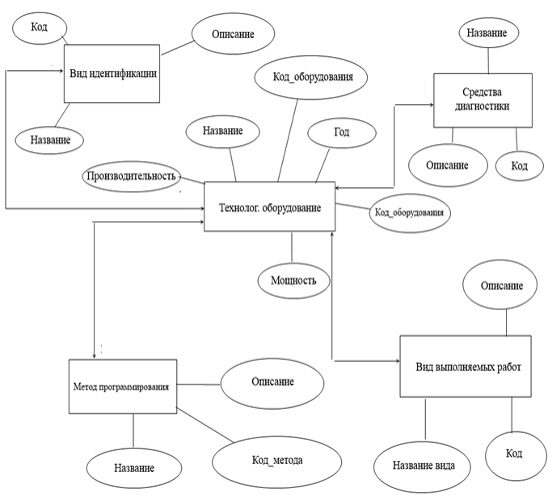 Код

Описание

Вид идентификации

Название

Название

Средства диагностики

Описание

Код

Код_оборудования

Название

Год

Производительность

Технолог. оборудование

Код_оборудования

Мощность

Описание

Вид выполняемых работ

Название вида

Код

Метод программирования

Описание

Название

Код_метода